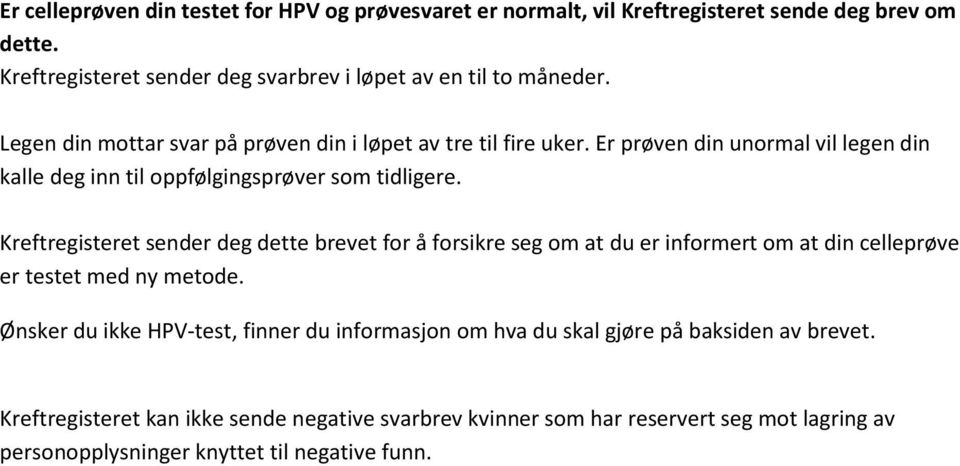 Er celleprøven din testet for HPV og prøvesvaret er normalt, vil Kreftregisteret sende deg brev om dette.
Kreftregisteret sender deg svarbrev i løpet av en til to måneder.

Legen din mottar svar på prøven din i løpet av tre til fire uker. Er prøven din unormal vil legen din kalle deg inn til oppfølgingsprøver som tidligere.

Kreftregisteret sender deg dette brevet for å forsikre seg om at du er informert om at din celleprøve er testet med ny metode.

Ønsker du ikke HPV-test, finner du informasjon om hva du skal gjøre på baksiden av brevet.

Kreftregisteret kan ikke sende negative svarbrev kvinner som har reservert seg mot lagring av personopplysninger knyttet til negative funn.